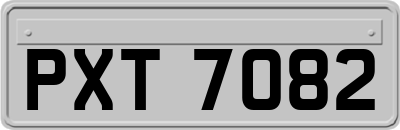 PXT 7082